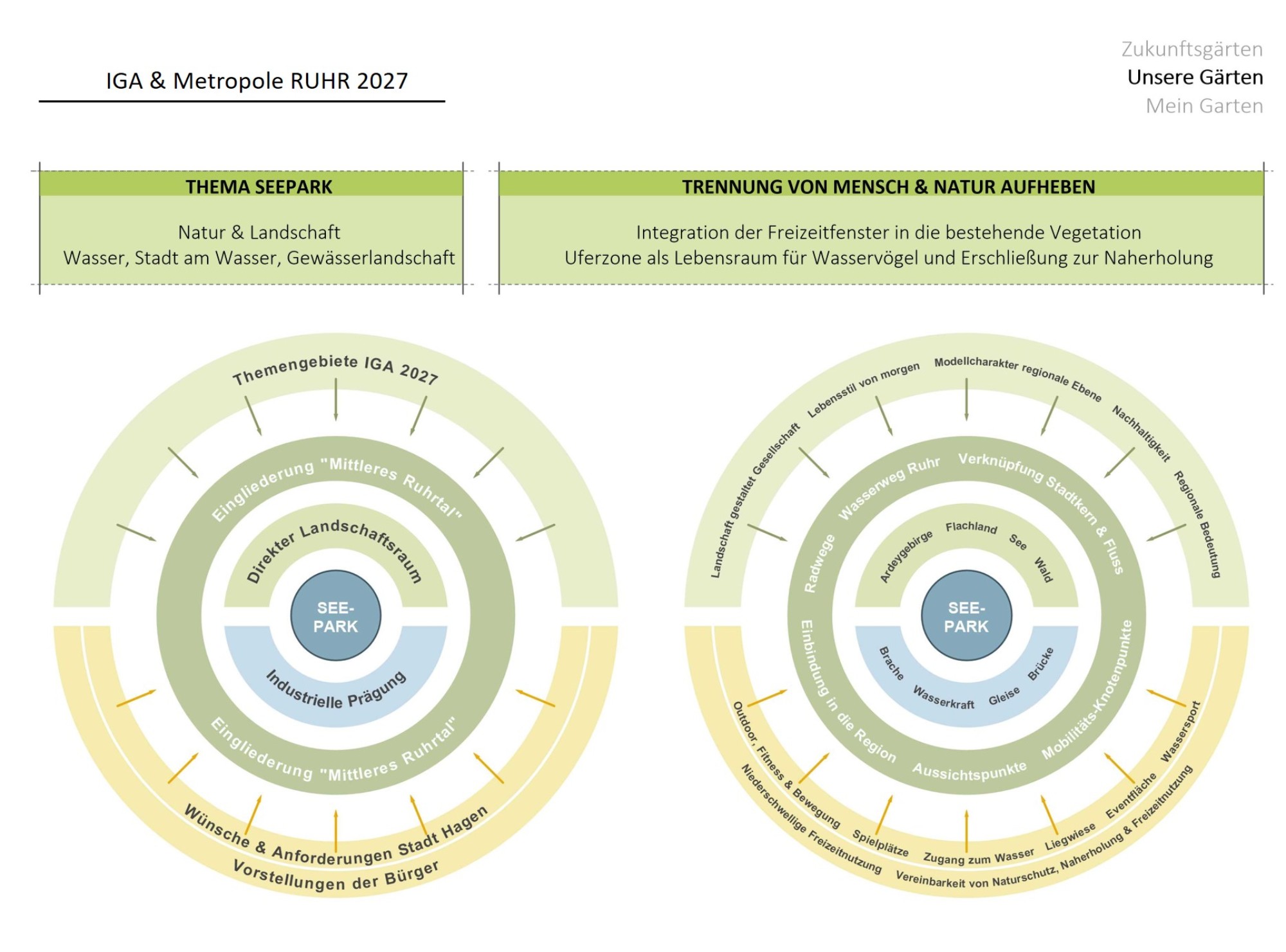 IGA & Metropole RUHR 2027

Zukunftsgärten
Unsere Gärten
Mein Garten

THEMA SEEPARK

Natur & Landschaft
Wasser, Stadt am Wasser, Gewässerlandschaft

TRENNUNG VON MENSCH & NATUR AUFHEBEN

Integration der Freizeitfenster in die bestehende Vegetation
Uferzone als Lebensraum für Wasservögel und Erschließung zur Naherholung

Themengebiete IGA 2027

Eingliederung "Mittleres Ruhrtal"

Direkter Landschaftsraum

SEE-PARK

Industrielle Prägung

Eingliederung "Mittleres Ruhrtal"

Wünsche & Anforderungen Stadt Hagen

Vorstellungen der Bürger

Landschaft gestaltet Gesellschaft

Lebensstil von morgen

Modellcharakter regionale Ebene

Nachhaltigkeit

Regionale Bedeutung

Radwege

Wasserweg Ruhr

Verknüpfung Stadtkern & Fluss

Ardeygebirge

Flachland

See

Wald

SEE-PARK

Brache

Wasserkraft

Gleise

Brücke

Einbindung in die Region

Aussichtspunkte

Mobilitäts-Knotenpunkte

Outdoor, Fitness & Bewegung

Spielplätze

Zugang zum Wasser

Liegwiese

Eventfläche

Wassersport

Niederschwellige Freizeitnutzung

Vereinbarkeit von Naturschutz, Naherholung & Freizeitnutzung